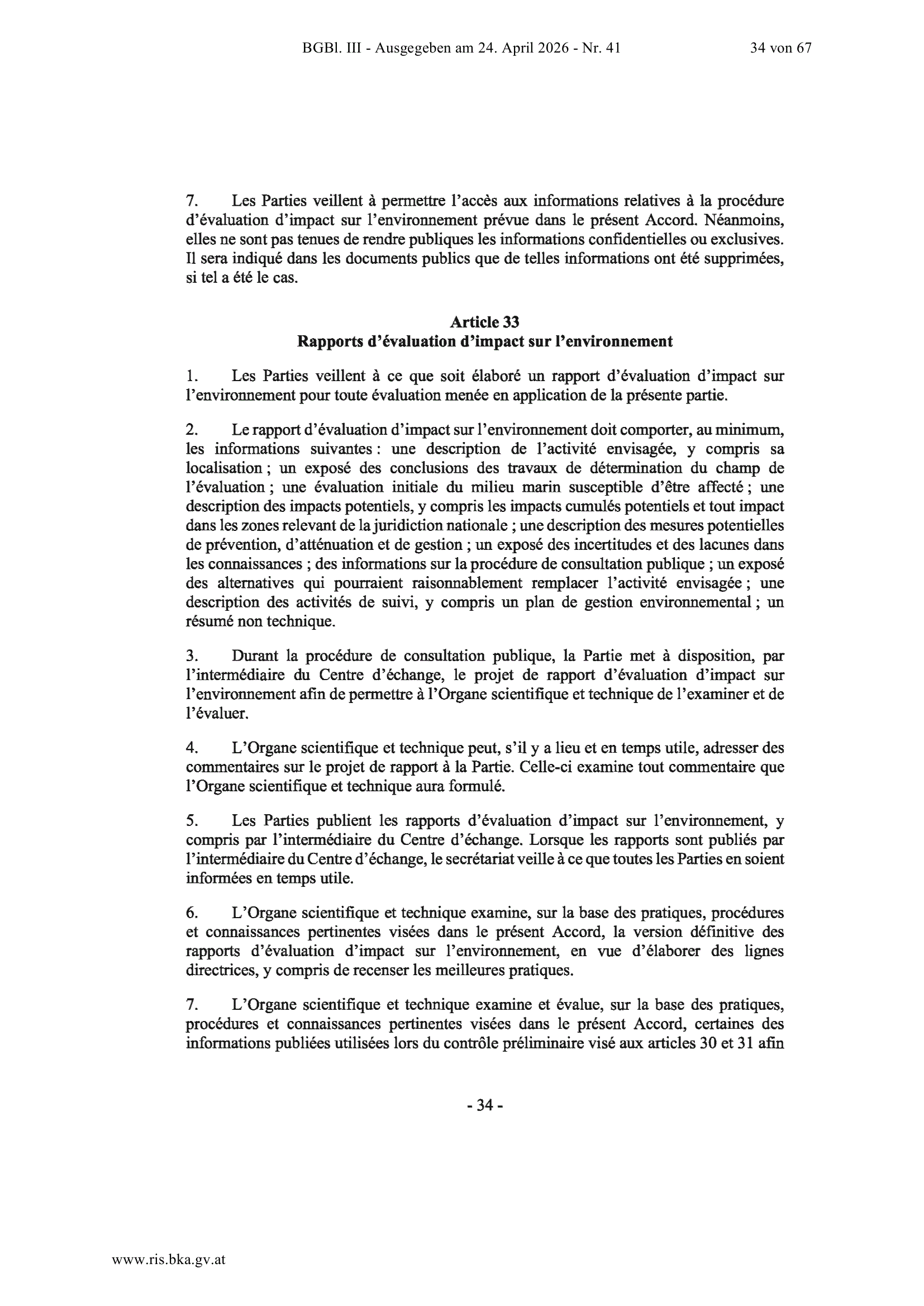 BGBl. III - Ausgegeben am 24. April 2026 - Nr. 41 34 von 67

7. Les Parties veillent à permettre l'accès aux informations relatives à la procédure d'évaluation d'impact sur l'environnement prévue dans le présent Accord. Néanmoins, elles ne sont pas tenues de rendre publiques les informations confidentielles ou exclusives. Il sera indiqué dans les documents publics que de telles informations ont été supprimées, si tel a été le cas.

Article 33
Rapports d'évaluation d'impact sur l'environnement

1. Les Parties veillent à ce que soit élaboré un rapport d'évaluation d'impact sur l'environnement pour toute évaluation menée en application de la présente partie.

2. Le rapport d'évaluation d'impact sur l'environnement doit comporter, au minimum, les informations suivantes : une description de l'activité envisagée, y compris sa localisation ; un exposé des conclusions des travaux de détermination du champ de l'évaluation ; une évaluation initiale du milieu marin susceptible d'être affecté ; une description des impacts potentiels, y compris les impacts cumulés potentiels et tout impact dans les zones relevant de la juridiction nationale ; une description des mesures potentielles de prévention, d'atténuation et de gestion ; un exposé des incertitudes et des lacunes dans les connaissances ; des informations sur la procédure de consultation publique ; un exposé des alternatives qui pourraient raisonnablement remplacer l'activité envisagée ; une description des activités de suivi, y compris un plan de gestion environnemental ; un résumé non technique.

3. Durant la procédure de consultation publique, la Partie met à disposition, par l'intermédiaire du Centre d'échange, le projet de rapport d'évaluation d'impact sur l'environnement afin de permettre à l'Organe scientifique et technique de l'examiner et de l'évaluer.

4. L'Organe scientifique et technique peut, s'il y a lieu et en temps utile, adresser des commentaires sur le projet de rapport à la Partie. Celle-ci examine tout commentaire que l'Organe scientifique et technique aura formulé.

5. Les Parties publient les rapports d'évaluation d'impact sur l'environnement, y compris par l'intermédiaire du Centre d'échange. Lorsque les rapports sont publiés par l'intermédiaire du Centre d'échange, le secrétariat veille à ce que toutes les Parties en soient informées en temps utile.

6. L'Organe scientifique et technique examine, sur la base des pratiques, procédures et connaissances pertinentes visées dans le présent Accord, la version définitive des rapports d'évaluation d'impact sur l'environnement, en vue d'élaborer des lignes directrices, y compris de recenser les meilleures pratiques.

7. L'Organe scientifique et technique examine et évalue, sur la base des pratiques, procédures et connaissances pertinentes visées dans le présent Accord, certaines des informations publiées utilisées lors du contrôle préliminaire visé aux articles 30 et 31 afin

- 34 -

www.ris.bka.gv.at